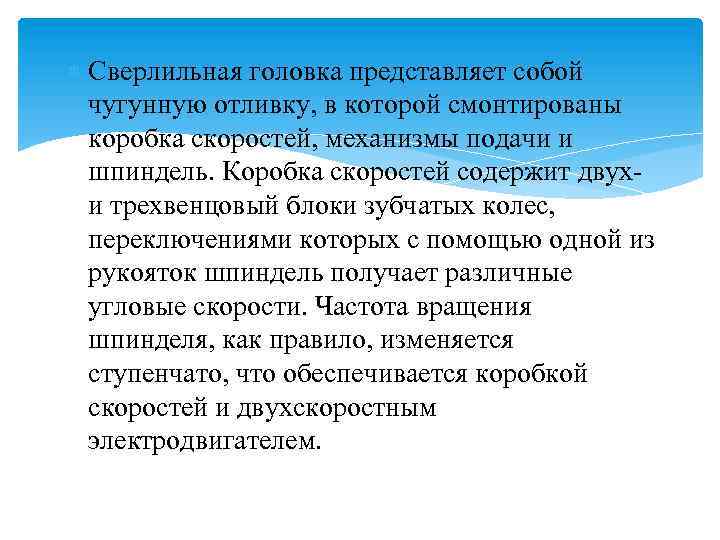 Сверлильная головка представляет собой чугунную отливку, в которой смонтированы коробка скоростей, механизмы подачи и шпиндель. Коробка скоростей содержит двух- и трехвенцовый блоки зубчатых колес, переключениями которых с помощью одной из рукояток шпиндель получает различные угловые скорости. Частота вращения шпинделя, как правило, изменяется ступенчато, что обеспечивается коробкой скоростей и двухскоростным электродвигателем.